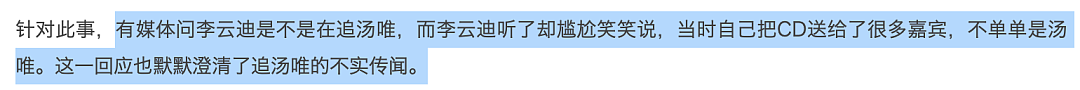 针对此事，有媒体问李云迪是不是在追汤唯，而李云迪听了却尴尬笑笑说，当时自己把CD送给了很多嘉宾，不单单是汤唯。这一回应也默默澄清了追汤唯的不实传闻。